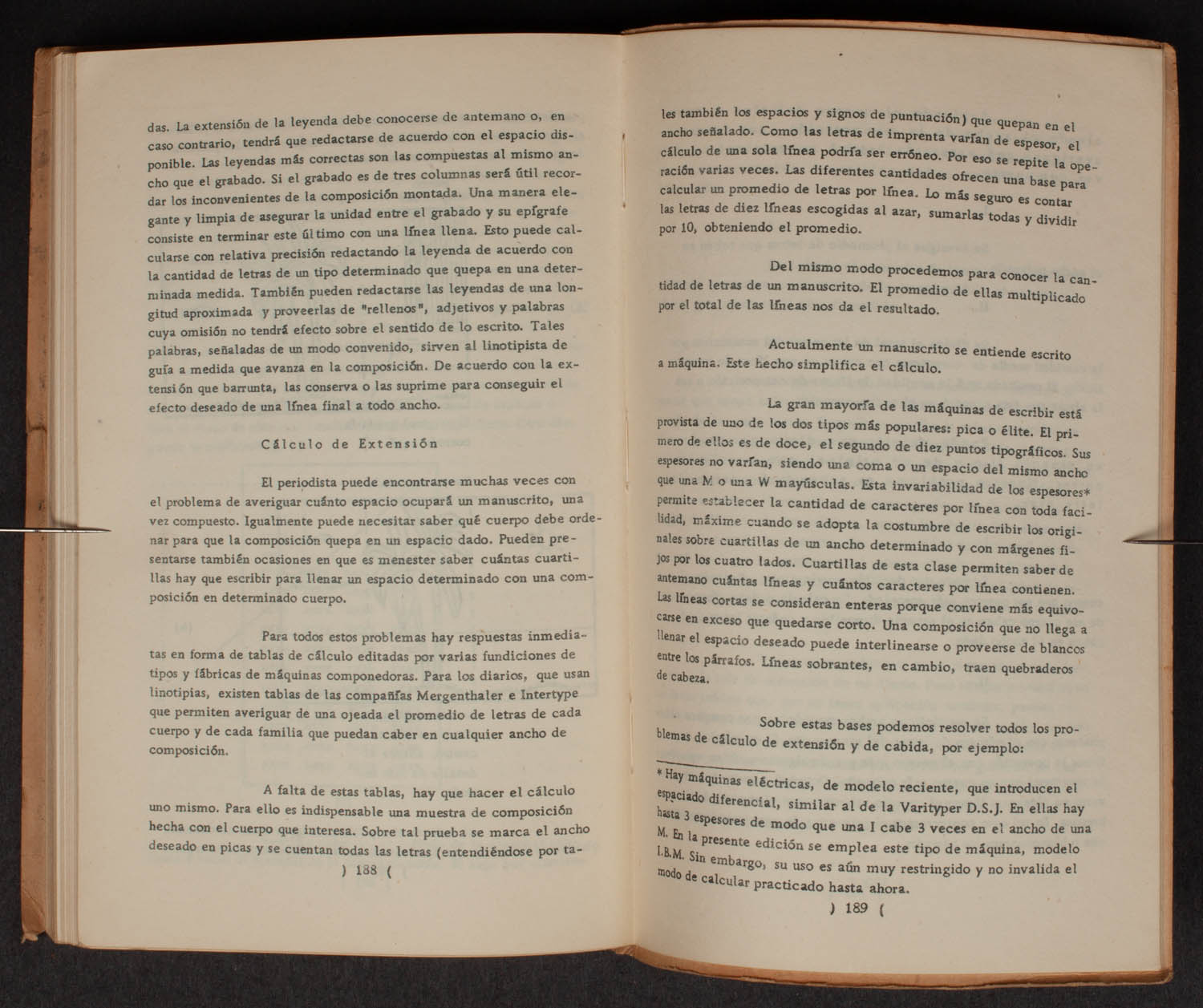 das. La extensión de la leyenda debe conocerse de antemano o, en caso contrario, tendrá que redactarse de acuerdo con el espacio disponible. Las leyendas más correctas son las compuestas al mismo ancho que el grabado. Si el grabado es de tres columnas será útil recordar los inconvenientes de la composición montada. Una manera elegante y limpia de asegurar la unidad entre el grabado y su epígrafe consiste en terminar este último con una línea llena. Esto puede calcularse con relativa precisión redactando la leyenda de acuerdo con la cantidad de letras de un tipo determinado que quepa en una determinada medida. También pueden redactarse las leyendas de una longitud aproximada y proveerlas de "rellenos", adjetivos y palabras cuya omisión no tendrá efecto sobre el sentido de lo escrito. Tales palabras, señaladas de un modo convenido, sirven al linotipista de guía a medida que avanza en la composición. De acuerdo con la extensión que barrunta, las conserva o las suprime para conseguir el efecto deseado de una línea final a todo ancho.

Cálculo de Extensión

El periodista puede encontrarse muchas veces con el problema de averiguar cuánto espacio ocupará un manuscrito, una vez compuesto. Igualmente puede necesitar saber qué cuerpo debe ordenar para que la composición quepa en un espacio dado. Pueden presentarse también ocasiones en que es menester saber cuántas cuartillas hay que escribir para llenar un espacio determinado con una composición en determinado cuerpo.

Para todos estos problemas hay respuestas inmediatas en forma de tablas de cálculo editadas por varias fundiciones de tipos y fábricas de máquinas componedoras. Para los diarios, que usan linotipias, existen tablas de las compañías Mergenthaler e Intertype que permiten averiguar de una ojeada el promedio de letras de cada cuerpo y de cada familia que puedan caber en cualquier ancho de composición.

A falta de estas tablas, hay que hacer el cálculo uno mismo. Para ello es indispensable una muestra de composición hecha con el cuerpo que interesa. Sobre tal prueba se marca el ancho deseado en picas y se cuentan todas las letras (entendiéndose por ta-

) 188 (

les también los espacios y signos de puntuación) que quepan en el ancho señalado. Como las letras de imprenta varían de espesor, el cálculo de una sola línea podría ser erróneo. Por eso se repite la operación varias veces. Las diferentes cantidades ofrecen una base para calcular un promedio de letras por línea. Lo más seguro es contar las letras de diez líneas escogidas al azar, sumarlas todas y dividir por 10, obteniendo el promedio.

Del mismo modo procedemos para conocer la cantidad de letras de un manuscrito. El promedio de ellas multiplicado por el total de las líneas nos da el resultado.

Actualmente un manuscrito se entiende escrito a máquina. Este hecho simplifica el cálculo.

La gran mayoría de las máquinas de escribir está provista de uno de los dos tipos más populares: pica o élite. El primero de ellos es de doce, el segundo de diez puntos tipográficos. Sus espesores no varían, siendo una coma o un espacio del mismo ancho que una M o una W mayúsculas. Esta invariabilidad de los espesores* permite establecer la cantidad de caracteres por línea con toda facilidad, máxime cuando se adopta la costumbre de escribir los originales sobre cuartillas de un ancho determinado y con márgenes fijos por los cuatro lados. Cuartillas de esta clase permiten saber de antemano cuántas líneas y cuántos caracteres por línea contienen. Las líneas cortas se consideran enteras porque conviene más equivocarse en exceso que quedarse corto. Una composición que no llega a llenar el espacio deseado puede interlinearse o proveerse de blancos entre los párrafos. Líneas sobrantes, en cambio, traen quebraderos de cabeza.

Sobre estas bases podemos resolver todos los problemas de cálculo de extensión y de cabida, por ejemplo:

* Hay máquinas eléctricas, de modelo reciente, que introducen el espaciado diferencial, similar al de la Varityper D.S.J. En ellas hay hasta 3 espesores de modo que una I cabe 3 veces en el ancho de una M. En la presente edición se emplea este tipo de máquina, modelo I.B.M. Sin embargo, su uso es aún muy restringido y no invalida el modo de calcular practicado hasta ahora.

) 189 (